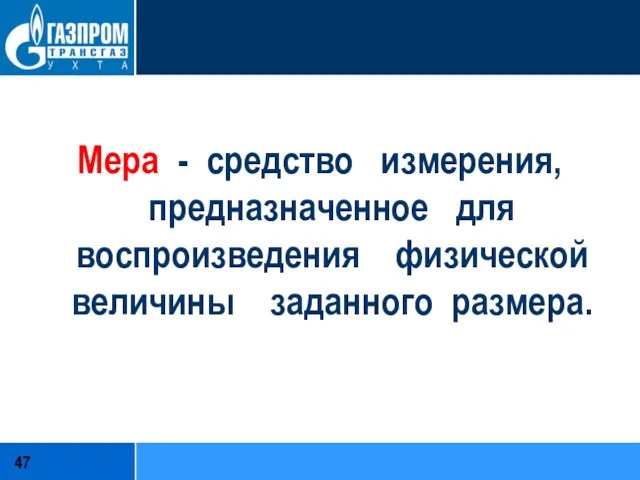 ГАЗПРОМ
ТРАНСГАЗ
УХТА

Мера - средство измерения, предназначенное для воспроизведения физической величины заданного размера.

47